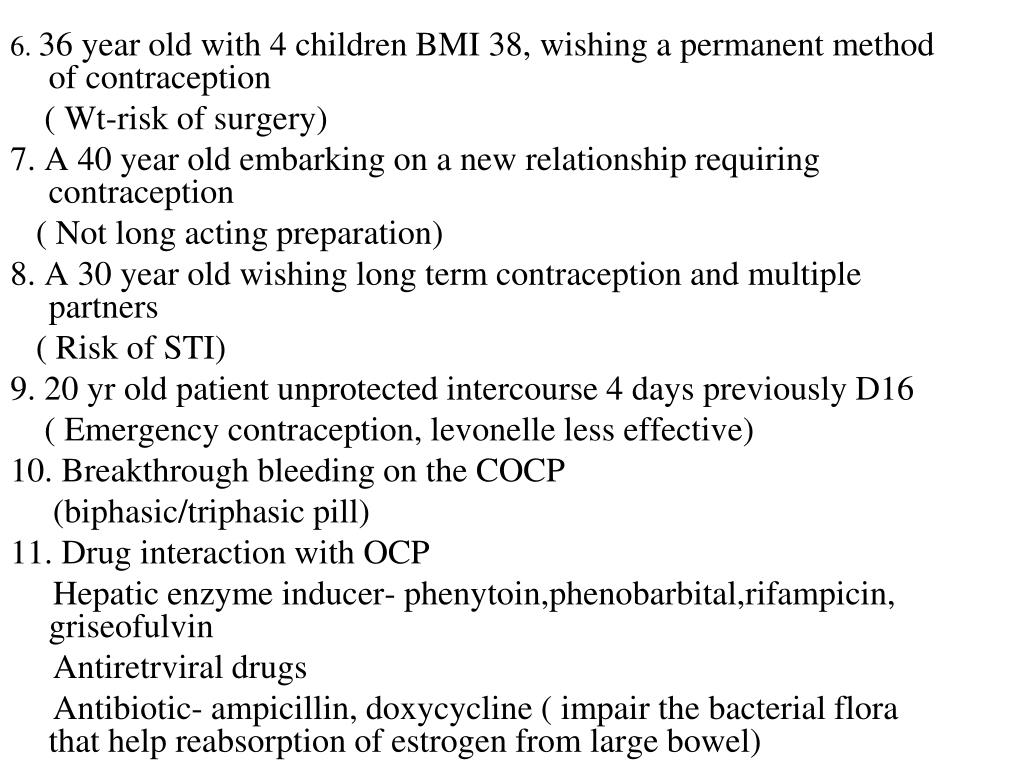 6. 36 year old with 4 children BMI 38, wishing a permanent method of contraception

( Wt-risk of surgery)

7. A 40 year old embarking on a new relationship requiring contraception

( Not long acting preparation)

8. A 30 year old wishing long term contraception and multiple partners

( Risk of STI)

9. 20 yr old patient unprotected intercourse 4 days previously D16

( Emergency contraception, levonelle less effective)

10. Breakthrough bleeding on the COCP

(biphasic/triphasic pill)

11. Drug interaction with OCP

Hepatic enzyme inducer- phenytoin,phenobarbital,rifampicin, griseofulvin

Antiretrviral drugs

Antibiotic- ampicillin, doxycycline ( impair the bacterial flora that help reabsorption of estrogen from large bowel)